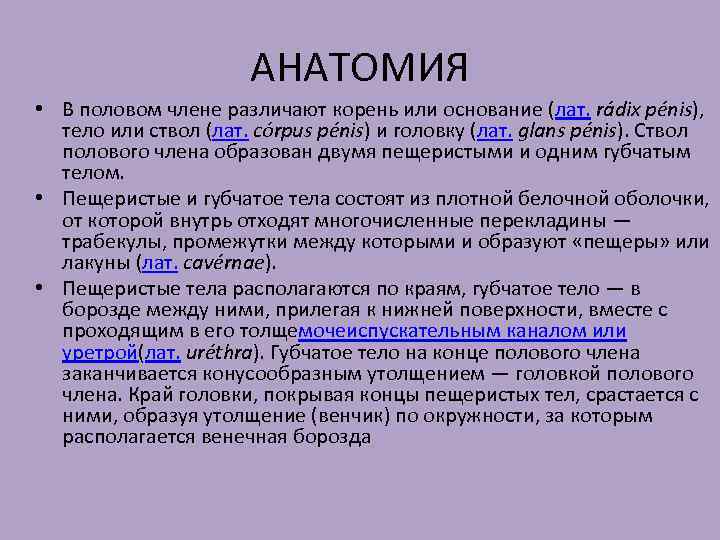 АНАТОМИЯ

• В половом члене различают корень или основание (лат. rádix pénis), тело или ствол (лат. córpus pénis) и головку (лат. glans pénis). Ствол полового члена образован двумя пещеристыми и одним губчатым телом.

• Пещеристые и губчатое тела состоят из плотной белочной оболочки, от которой внутрь отходят многочисленные перекладины — трабекулы, промежутки между которыми и образуют «пещеры» или лакуны (лат. cavérnae).

• Пещеристые тела располагаются по краям, губчатое тело — в борозде между ними, прилегая к нижней поверхности, вместе с проходящим в его толщемочеиспускательным каналом или уретрой(лат. uréthra). Губчатое тело на конце полового члена заканчивается конусообразным утолщением — головкой полового члена. Край головки, покрывая концы пещеристых тел, срастается с ними, образуя утолщение (венчик) по окружности, за которым располагается венечная борозда